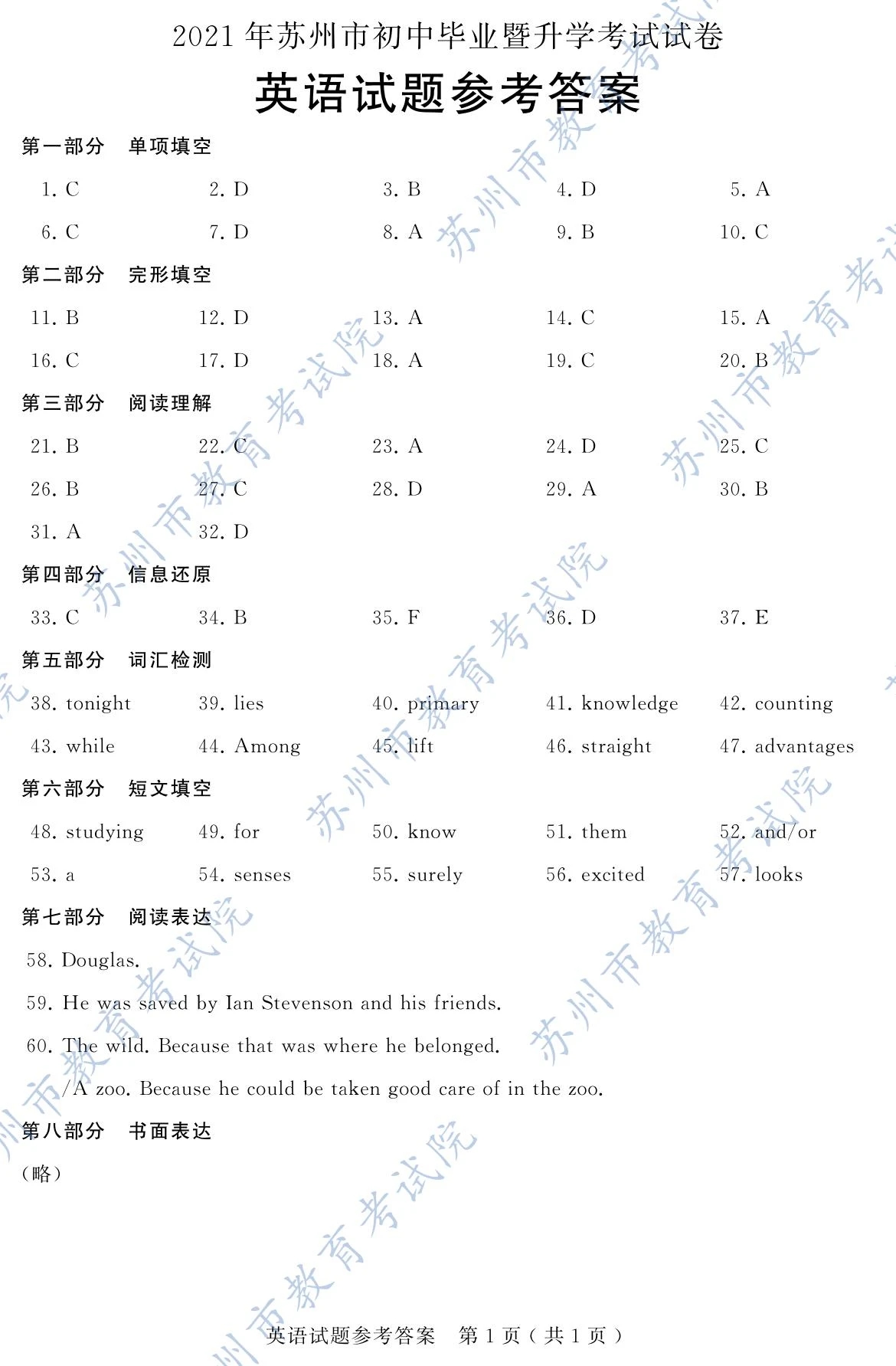 2021年苏州市初中毕业暨升学考试试卷

英语试题参考答案

第一部分 单项填空

1. C 2. D 3. B 4. D 5. A

6. C 7. D 8. A 9. B 10. C

第二部分 完形填空

11. B 12. D 13. A 14. C 15. A

16. C 17. D 18. A 19. C 20. B

第三部分 阅读理解

21. B 22. C 23. A 24. D 25. C

26. B 27. C 28. D 29. A 30. B

31. A 32. D

第四部分 信息还原

33. C 34. B 35. F 36. D 37. E

第五部分 词汇检测

38. tonight 39. lies 40. primary 41. knowledge 42. counting

43. while 44. Among 45. lift 46. straight 47. advantages

第六部分 短文填空

48. studying 49. for 50. know 51. them 52. and/or

53. a 54. senses 55. surely 56. excited 57. looks

第七部分 阅读表达

58. Douglas.

59. He was saved by Ian Stevenson and his friends.

60. The wild. Because that was where he belonged.

/A zoo. Because he could be taken good care of in the zoo.

第八部分 书面表达

(略)

英语试题参考答案 第1页(共1页)

苏州市教育考试院